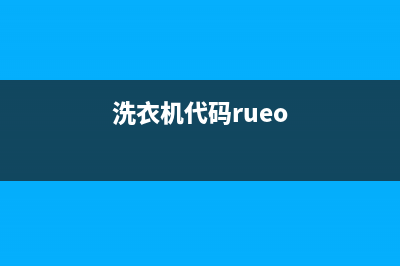 洗衣机代码rueo